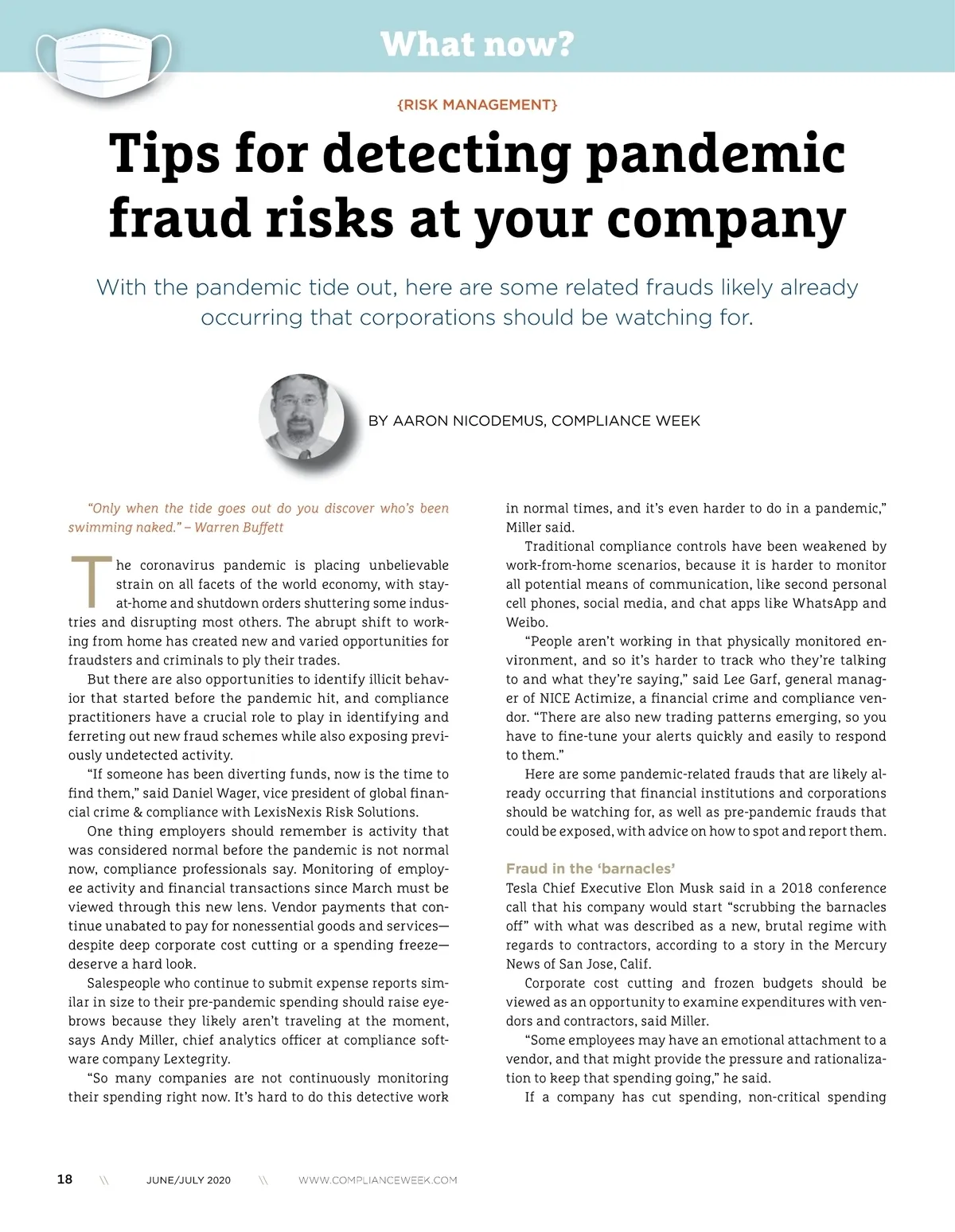 What now?

{RISK MANAGEMENT}

Tips for detecting pandemic fraud risks at your company

With the pandemic tide out, here are some related frauds likely already occurring that corporations should be watching for.

BY AARON NICODEMUS, COMPLIANCE WEEK

"Only when the tide goes out do you discover who's been swimming naked." – Warren Buffett

The coronavirus pandemic is placing unbelievable strain on all facets of the world economy, with stay-at-home and shutdown orders shuttering some industries and disrupting most others. The abrupt shift to working from home has created new and varied opportunities for fraudsters and criminals to ply their trades.

But there are also opportunities to identify illicit behavior that started before the pandemic hit, and compliance practitioners have a crucial role to play in identifying and ferreting out new fraud schemes while also exposing previously undetected activity.

"If someone has been diverting funds, now is the time to find them," said Daniel Wager, vice president of global financial crime & compliance with LexisNexis Risk Solutions.

One thing employers should remember is activity that was considered normal before the pandemic is not normal now, compliance professionals say. Monitoring of employee activity and financial transactions since March must be viewed through this new lens. Vendor payments that continue unabated to pay for nonessential goods and services—despite deep corporate cost cutting or a spending freeze—deserve a hard look.

Salespeople who continue to submit expense reports similar in size to their pre-pandemic spending should raise eyebrows because they likely aren't traveling at the moment, says Andy Miller, chief analytics officer at compliance software company Lextegrity.

"So many companies are not continuously monitoring their spending right now. It's hard to do this detective work in normal times, and it's even harder to do in a pandemic," Miller said.

Traditional compliance controls have been weakened by work-from-home scenarios, because it is harder to monitor all potential means of communication, like second personal cell phones, social media, and chat apps like WhatsApp and Weibo.

"People aren't working in that physically monitored environment, and so it's harder to track who they're talking to and what they're saying," said Lee Garf, general manager of NICE Actimize, a financial crime and compliance vendor. "There are also new trading patterns emerging, so you have to fine-tune your alerts quickly and easily to respond to them."

Here are some pandemic-related frauds that are likely already occurring that financial institutions and corporations should be watching for, as well as pre-pandemic frauds that could be exposed, with advice on how to spot and report them.

Fraud in the 'barnacles'

Tesla Chief Executive Elon Musk said in a 2018 conference call that his company would start "scrubbing the barnacles off" with what was described as a new, brutal regime with regards to contractors, according to a story in the Mercury News of San Jose, Calif.

Corporate cost cutting and frozen budgets should be viewed as an opportunity to examine expenditures with vendors and contractors, said Miller.

"Some employees may have an emotional attachment to a vendor, and that might provide the pressure and rationalization to keep that spending going," he said.

If a company has cut spending, non-critical spending

18 \\ JUNE/JULY 2020 \\ WWW.COMPLIANCEWEEK.COM